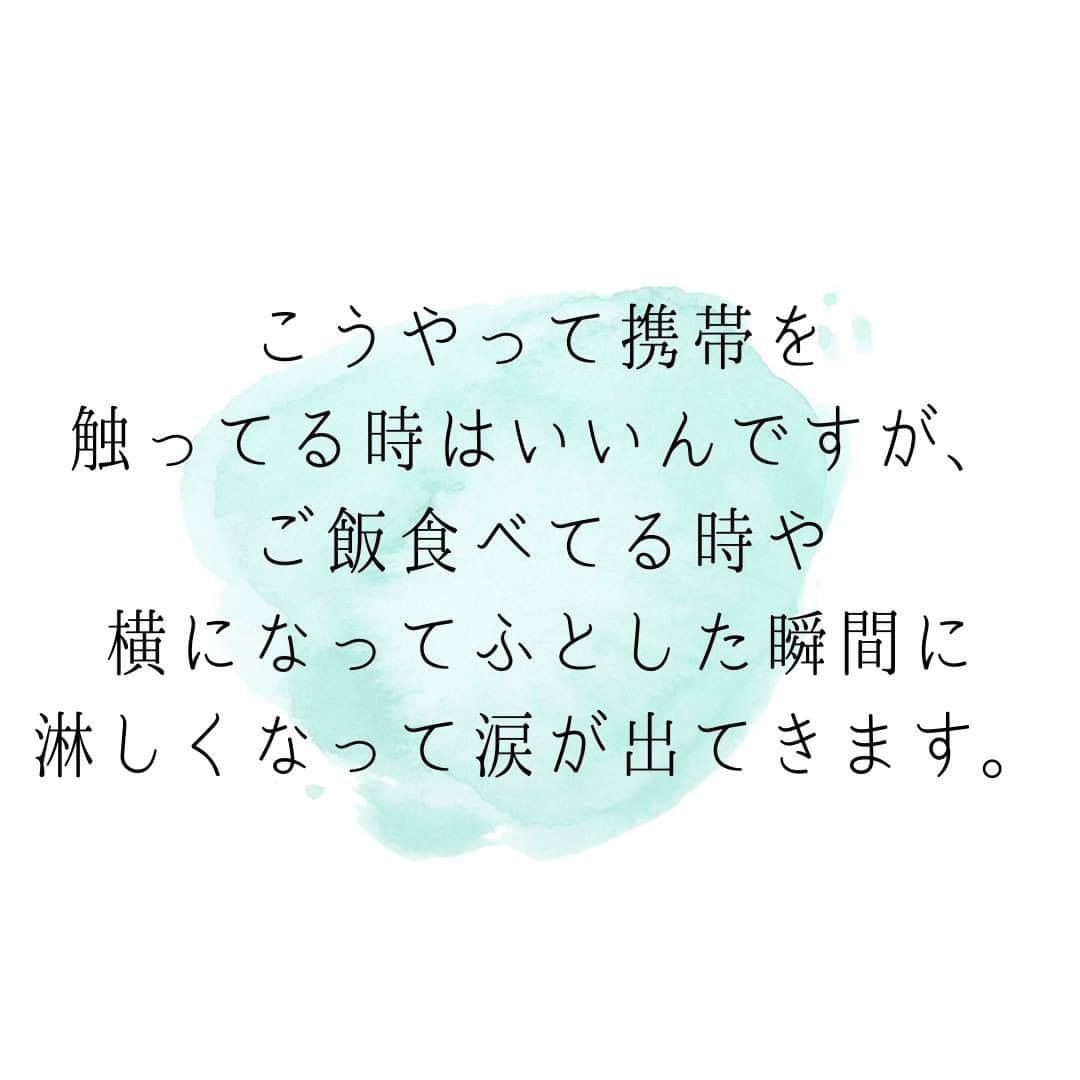 こうやって携帯を
触ってる時はいいんですが、
ご飯食べてる時や
横になってふとした瞬間に
淋しくなって涙が出てきます。